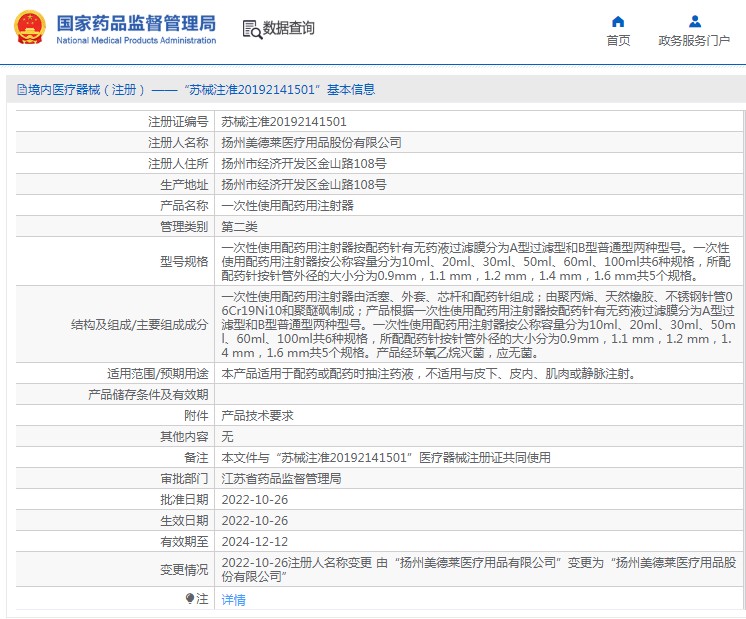 国家药品监督管理局
National Medical Products Administration

数据查询

首页

政务服务门户

境内医疗器械（注册）——“苏械注准20192141501”基本信息

| | |
|---|---|
| 注册证编号 | 苏械注准20192141501 |
| 注册人名称 | 扬州美德莱医疗用品股份有限公司 |
| 注册人住所 | 扬州市经济开发区金山路108号 |
| 生产地址 | 扬州市经济开发区金山路108号 |
| 产品名称 | 一次性使用配药用注射器 |
| 管理类别 | 第二类 |
| 型号规格 | 一次性使用配药用注射器按配药针有无药液过滤膜分为A型过滤型和B型普通型两种型号。一次性使用配药用注射器按公称容量分为10ml、20ml、30ml、50ml、60ml、100ml共6种规格，所配配药针按针管外径的大小分为0.9mm，1.1 mm，1.2 mm，1.4 mm，1.6 mm共5个规格。 |
| 结构及组成/主要组成成分 | 一次性使用配药用注射器由活塞、外套、芯杆和配药针组成；由聚丙烯、天然橡胶、不锈钢针管06Cr19Ni10和聚醚砜制成；产品根据一次性使用配药用注射器按配药针有无药液过滤膜分为A型过滤型和B型普通型两种型号。一次性使用配药用注射器按公称容量分为10ml、20ml、30ml、50ml、60ml、100ml共6种规格，所配配药针按针管外径的大小分为0.9mm，1.1 mm，1.2 mm，1.4 mm，1.6 mm共5个规格。产品经环氧乙烷灭菌，应无菌。 |
| 适用范围/预期用途 | 本产品适用于配药或配药时抽注药液，不适用与皮下、皮内、肌肉或静脉注射。 |
| 产品储存条件及有效期 | |
| 附件 | 产品技术要求 |
| 其他内容 | 无 |
| 备注 | 本文件与“苏械注准20192141501”医疗器械注册证共同使用 |
| 审批部门 | 江苏省药品监督管理局 |
| 批准日期 | 2022-10-26 |
| 生效日期 | 2022-10-26 |
| 有效期至 | 2024-12-12 |
| 变更情况 | 2022-10-26注册人名称变更 由“扬州美德莱医疗用品有限公司”变更为“扬州美德莱医疗用品股份有限公司” |
| 注 | 详情 |